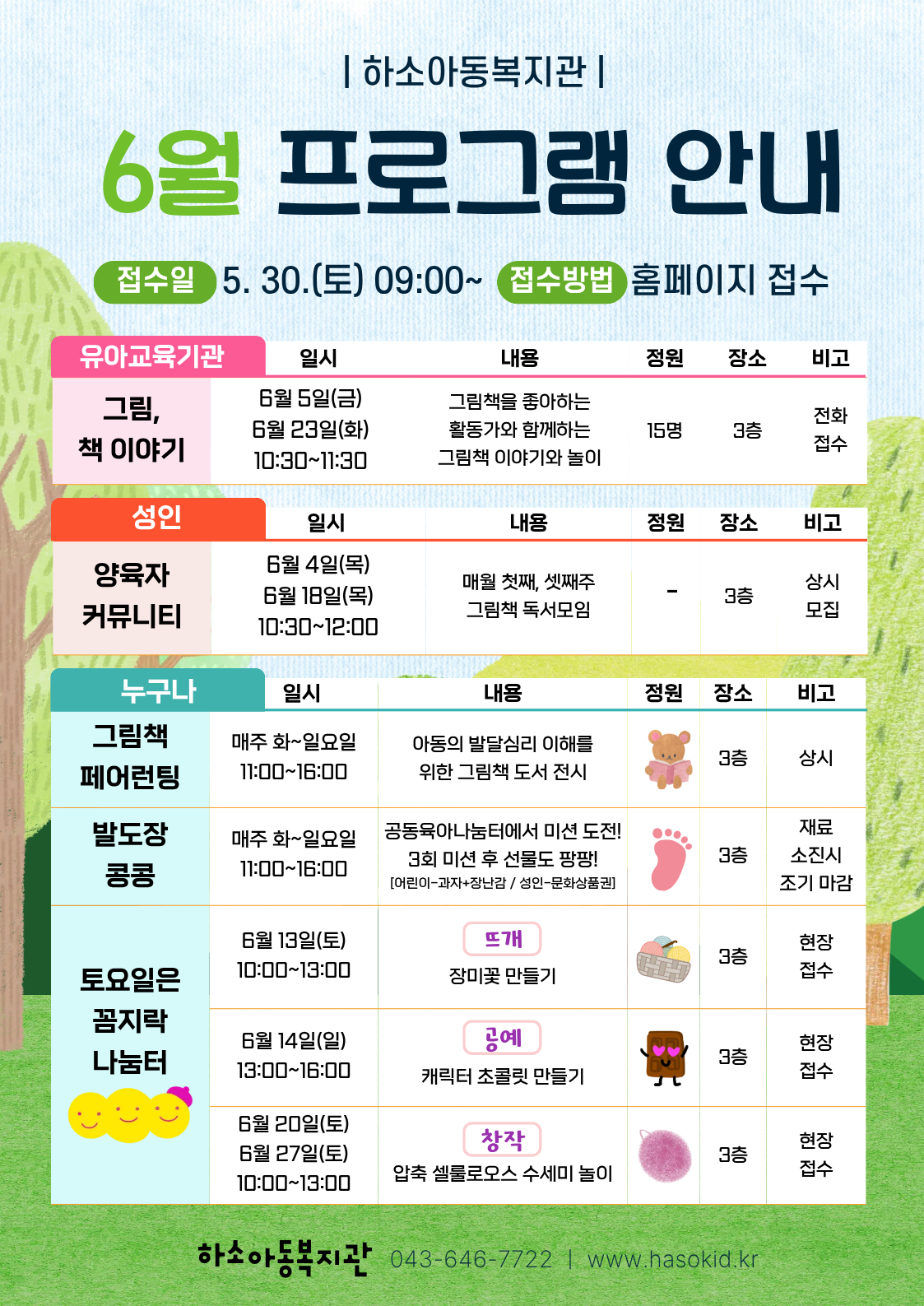 | 하소아동복지관 |

6월 프로그램 안내

접수일 5. 30.(토) 09:00~ 접수방법 홈페이지 접수

| 유아교육기관 | 일시 | 내용 | 정원 | 장소 | 비고 |
|---|---|---|---|---|---|
| 그림, 책 이야기 | 6월 5일(금) 6월 23일(화) 10:30~11:30 | 그림책을 좋아하는 활동가와 함께하는 그림책 이야기와 놀이 | 15명 | 3층 | 전화 접수 |

| 성인 | 일시 | 내용 | 정원 | 장소 | 비고 |
|---|---|---|---|---|---|
| 양육자 커뮤니티 | 6월 4일(목) 6월 18일(목) 10:30~12:00 | 매월 첫째, 셋째주 그림책 독서모임 | - | 3층 | 상시 모집 |

| 누구나 | 일시 | 내용 | 정원 | 장소 | 비고 |
|---|---|---|---|---|---|
| 그림책 페어런팅 | 매주 화~일요일 11:00~16:00 | 아동의 발달심리 이해를 위한 그림책 도서 전시 | | 3층 | 상시 |
| 발도장 콩콩 | 매주 화~일요일 11:00~16:00 | 공동육아나눔터에서 미션 도전! 3회 미션 후 선물도 팡팡! [어린이-과자+장난감 / 성인-문화상품권] | | 3층 | 재료 소진시 조기 마감 |
| 토요일은 꼼지락 나눔터 | 6월 13일(토) 10:00~13:00 | 뜨개 장미꽃 만들기 | | 3층 | 현장 접수 |
| | 6월 14일(일) 13:00~16:00 | 공예 캐릭터 초콜릿 만들기 | | 3층 | 현장 접수 |
| | 6월 20일(토) 6월 27일(토) 10:00~13:00 | 창작 압축 셀룰로오스 수세미 놀이 | | 3층 | 현장 접수 |

하소아동복지관 043-646-7722 | www.hasokid.kr